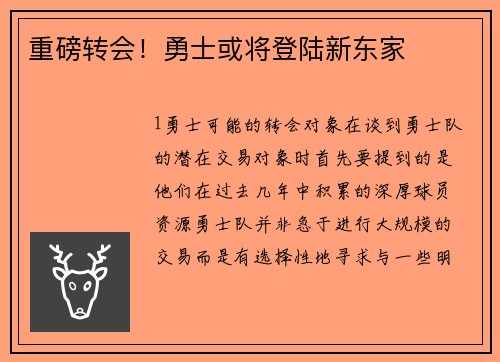 重磅转会！勇士或将登陆新东家

1勇士可能的转会对象在谈到勇士队的潜在交易对象时首先要提到的是他们在过去几年中积累的深厚球员资源勇士队并非急于进行大规模的交易而是有选择性地寻求与一些明